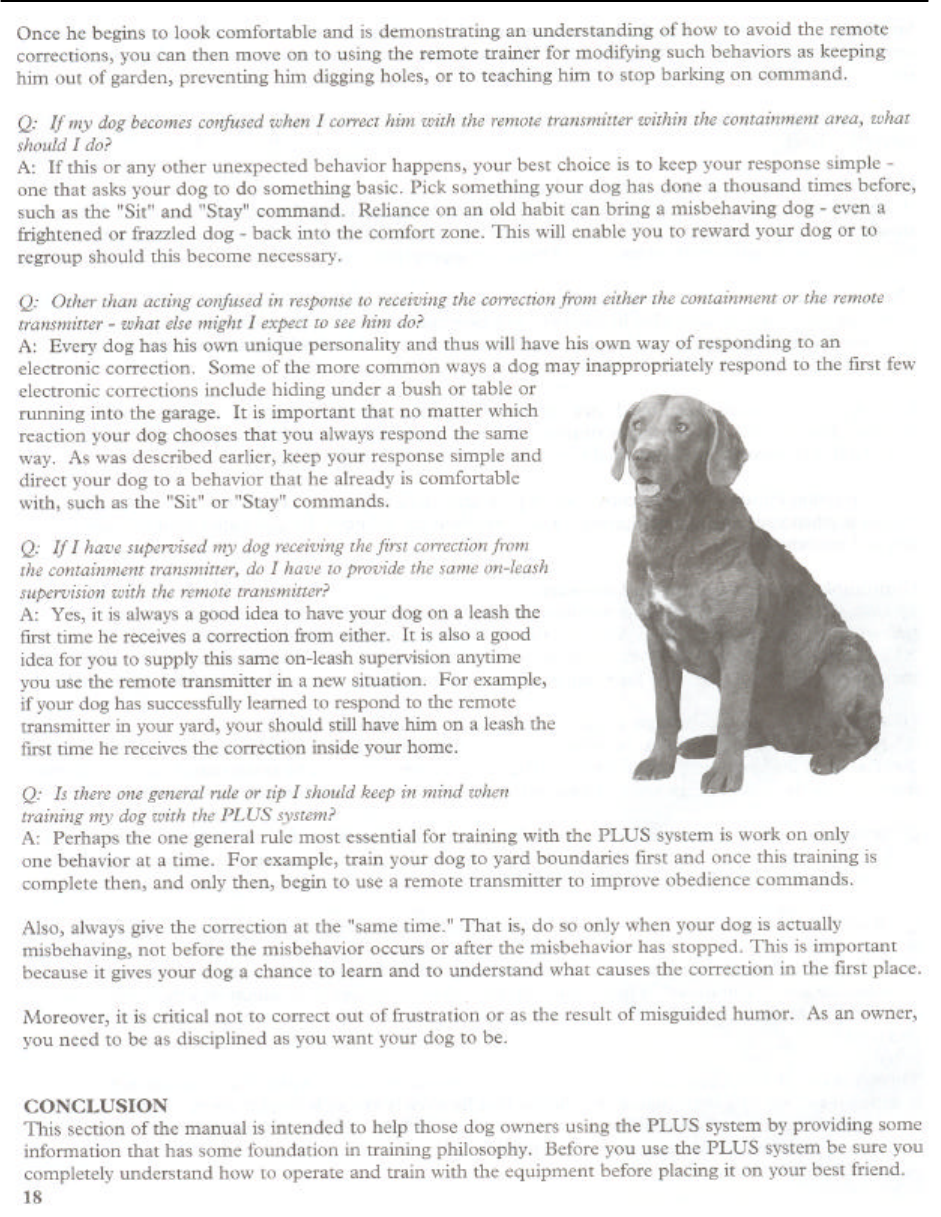 Once he begins to look comfortable and is demonstrating an understanding of how to avoid the remote corrections, you can then move on to using the remote trainer for modifying such behaviors as keeping him out of garden, preventing him digging holes, or to teaching him to stop barking on command.

Q: If my dog becomes confused when I correct him with the remote transmitter within the containment area, what should I do?
A: If this or any other unexpected behavior happens, your best choice is to keep your response simple - one that asks your dog to do something basic. Pick something your dog has done a thousand times before, such as the "Sit" and "Stay" command. Reliance on an old habit can bring a misbehaving dog - even a frightened or frazzled dog - back into the comfort zone. This will enable you to reward your dog or to regroup should this become necessary.

Q: Other than acting confused in response to receiving the correction from either the containment or the remote transmitter - what else might I expect to see him do?
A: Every dog has his own unique personality and thus will have his own way of responding to an electronic correction. Some of the more common ways a dog may inappropriately respond to the first few electronic corrections include hiding under a bush or table or running into the garage. It is important that no matter which reaction your dog chooses that you always respond the same way. As was described earlier, keep your response simple and direct your dog to a behavior that he already is comfortable with, such as the "Sit" or "Stay" commands.

Q: If I have supervised my dog receiving the first correction from the containment transmitter, do I have to provide the same on-leash supervision with the remote transmitter?
A: Yes, it is always a good idea to have your dog on a leash the first time he receives a correction from either. It is also a good idea for you to supply this same on-leash supervision anytime you use the remote transmitter in a new situation. For example, if your dog has successfully learned to respond to the remote transmitter in your yard, your should still have him on a leash the first time he receives the correction inside your home.

Q: Is there one general rule or tip I should keep in mind when training my dog with the PLUS system?
A: Perhaps the one general rule most essential for training with the PLUS system is work on only one behavior at a time. For example, train your dog to yard boundaries first and once this training is complete then, and only then, begin to use a remote transmitter to improve obedience commands.

Also, always give the correction at the "same time." That is, do so only when your dog is actually misbehaving, not before the misbehavior occurs or after the misbehavior has stopped. This is important because it gives your dog a chance to learn and to understand what causes the correction in the first place.

Moreover, it is critical not to correct out of frustration or as the result of misguided humor. As an owner, you need to be as disciplined as you want your dog to be.

CONCLUSION
This section of the manual is intended to help those dog owners using the PLUS system by providing some information that has some foundation in training philosophy. Before you use the PLUS system be sure you completely understand how to operate and train with the equipment before placing it on your best friend.
18